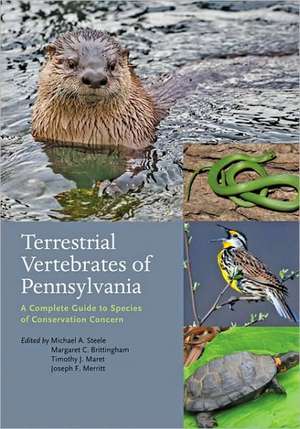 Terrestrial Vertebrates of Pennsylvania

A Complete Guide to Species of Conservation Concern

Edited by Michael A. Steele
Margaret C. Brittingham
Timothy J. Maret
Joseph F. Merritt